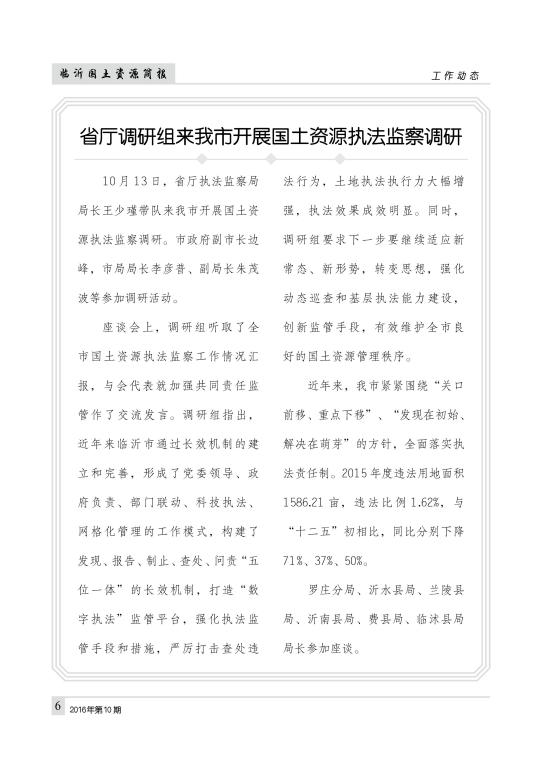 临沂国土资源简报

工作动态

省厅调研组来我市开展国土资源执法监察调研

10月13日，省厅执法监察局局长王少瑾带队来我市开展国土资源执法监察调研。市政府副市长边峰，市局局长李彦普、副局长朱茂波等参加调研活动。

座谈会上，调研组听取了全市国土资源执法监察工作情况汇报，与会代表就加强共同责任监管作了交流发言。调研组指出，近年来临沂市通过长效机制的建立和完善，形成了党委领导、政府负责、部门联动、科技执法、网格化管理的工作模式，构建了发现、报告、制止、查处、问责“五位一体”的长效机制，打造“数字执法”监管平台，强化执法监管手段和措施，严厉打击查处违法行为，土地执法执行力大幅增强，执法效果成效明显。同时，调研组要求下一步要继续适应新常态、新形势，转变思想，强化动态巡查和基层执法能力建设，创新监管手段，有效维护全市良好的国土资源管理秩序。

近年来，我市紧紧围绕“关口前移、重点下移”、“发现在初始、解决在萌芽”的方针，全面落实执法责任制。2015年度违法用地面积1586.21亩，违法比例1.62%，与“十二五”初相比，同比分别下降71%、37%、50%。

罗庄分局、沂水县局、兰陵县局、沂南县局、费县局、临沭县局局长参加座谈。

6 2016年第10期